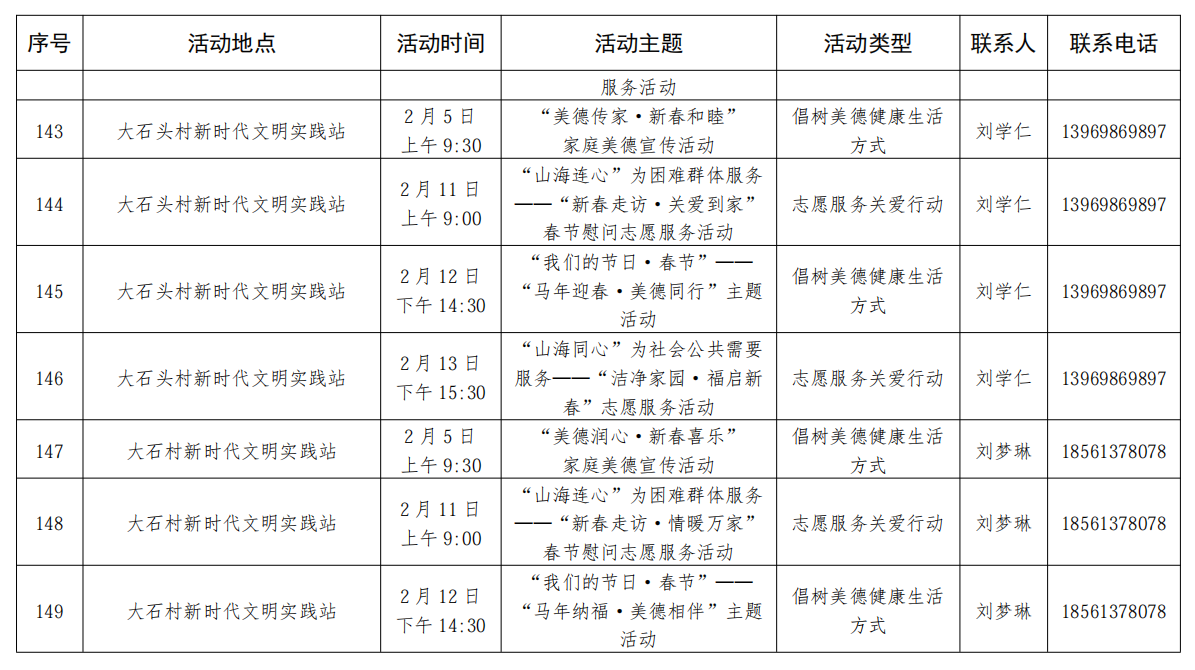 | 序号 | 活动地点 | 活动时间 | 活动主题 | 活动类型 | 联系人 | 联系电话 |
|---|---|---|---|---|---|---|
| | | | 服务活动 | | | |
| 143 | 大石头村新时代文明实践站 | 2月5日 上午9:30 | “美德传家·新春和睦”家庭美德宣传活动 | 倡树美德健康生活方式 | 刘学仁 | 13969869897 |
| 144 | 大石头村新时代文明实践站 | 2月11日 上午9:00 | “山海连心”为困难群体服务——“新春走访·关爱到家”春节慰问志愿服务活动 | 志愿服务关爱行动 | 刘学仁 | 13969869897 |
| 145 | 大石头村新时代文明实践站 | 2月12日 下午14:30 | “我们的节日·春节”——“马年迎春·美德同行”主题活动 | 倡树美德健康生活方式 | 刘学仁 | 13969869897 |
| 146 | 大石头村新时代文明实践站 | 2月13日 下午15:30 | “山海同心”为社会公共需要服务——“洁净家园·福启新春”志愿服务活动 | 志愿服务关爱行动 | 刘学仁 | 13969869897 |
| 147 | 大石村新时代文明实践站 | 2月5日 上午9:30 | “美德润心·新春喜乐”家庭美德宣传活动 | 倡树美德健康生活方式 | 刘梦琳 | 18561378078 |
| 148 | 大石村新时代文明实践站 | 2月11日 上午9:00 | “山海连心”为困难群体服务——“新春走访·情暖万家”春节慰问志愿服务活动 | 志愿服务关爱行动 | 刘梦琳 | 18561378078 |
| 149 | 大石村新时代文明实践站 | 2月12日 下午14:30 | “我们的节日·春节”——“马年纳福·美德相伴”主题活动 | 倡树美德健康生活方式 | 刘梦琳 | 18561378078 |